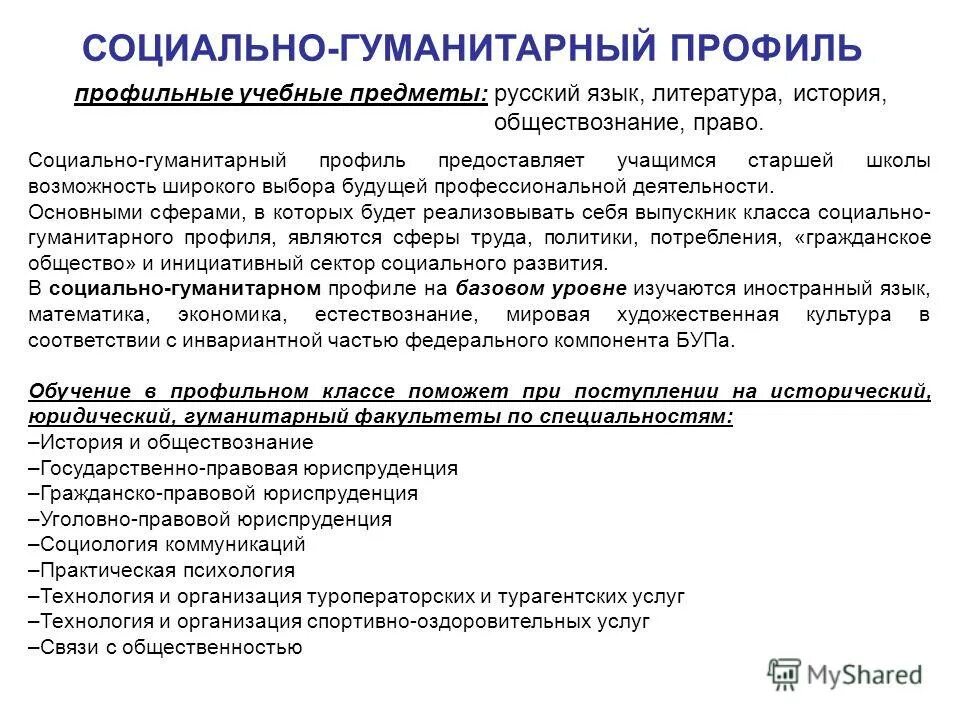 СОЦИАЛЬНО-ГУМАНИТАРНЫЙ ПРОФИЛЬ

профильные учебные предметы: русский язык, литература, история, обществознание, право.

Социально-гуманитарный профиль предоставляет учащимся старшей школы возможность широкого выбора будущей профессиональной деятельности.
Основными сферами, в которых будет реализовывать себя выпускник класса социально-гуманитарного профиля, являются сферы труда, политики, потребления, «гражданское общество» и инициативный сектор социального развития.
В социально-гуманитарном профиле на базовом уровне изучаются иностранный язык, математика, экономика, естествознание, мировая художественная культура в соответствии с инвариантной частью федерального компонента БУПа.

Обучение в профильном классе поможет при поступлении на исторический, юридический, гуманитарный факультеты по специальностям:
–История и обществознание
–Государственно-правовая юриспруденция
–Гражданско-правовой юриспруденция
–Уголовно-правовой юриспруденция
–Социология коммуникаций
–Практическая психология
–Технология и организация туроператорских и турагентских услуг
–Технология и организация спортивно-оздоровительных услуг
–Связи с общественностью

MyShared